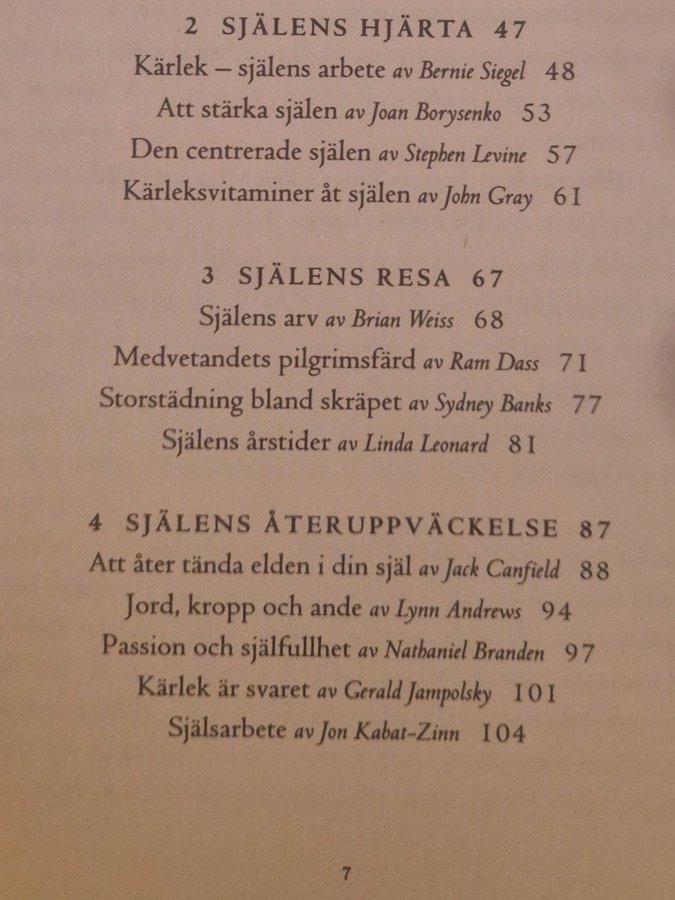 2 SJÄLENS HJÄRTA 47

Kärlek – själens arbete av Bernie Siegel 48

Att stärka själen av Joan Borysenko 53

Den centrerade själen av Stephen Levine 57

Kärleksvitaminer åt själen av John Gray 61

3 SJÄLENS RESA 67

Själens arv av Brian Weiss 68

Medvetandets pilgrimsfärd av Ram Dass 71

Storstädning bland skräpet av Sydney Banks 77

Själens årstider av Linda Leonard 81

4 SJÄLENS ÅTERUPPVÄCKELSE 87

Att åter tända elden i din själ av Jack Canfield 88

Jord, kropp och ande av Lynn Andrews 94

Passion och själfullhet av Nathaniel Branden 97

Kärlek är svaret av Gerald Jampolsky 101

Själsarbete av Jon Kabat-Zinn 104

7